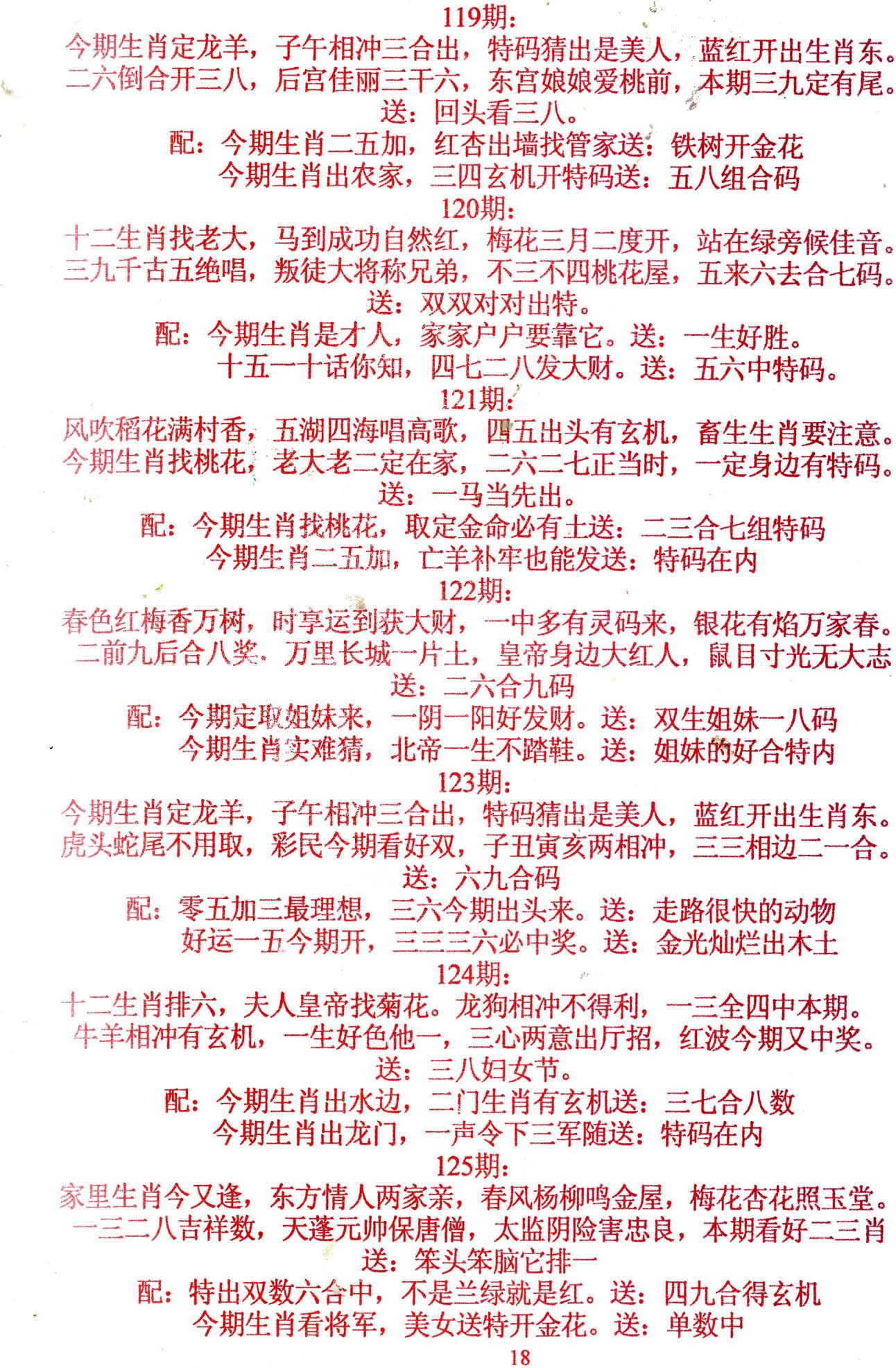 119期：
今期生肖定龙羊，子午相冲三合出，特码猜出是美人，蓝红开出生肖东。
二六倒合开三八，后宫佳丽三千六，东宫娘娘爱桃前，本期三九定有尾。
送：回头看三八。
配：今期生肖二五加，红杏出墙找管家送：铁树开金花
今期生肖出农家，三四玄机开特码送：五八组合码
120期：
十二生肖找老大，马到成功自然红，梅花三月二度开，站在绿旁候佳音。
三九千古五绝唱，叛徒大将称兄弟，不三不四桃花屋，五来六去合七码。
送：双双对对出特。
配：今期生肖是才人，家家户户要靠它。送：一生好胜。
十五一十话你知，四七二八发大财。送：五六中特码。
121期：
风吹稻花满村香，五湖四海唱高歌，四五出头有玄机，畜生生肖要注意。
今期生肖找桃花，老大老二定在家，二六二七正当时，一定身边有特码。
送：一马当先出。
配：今期生肖找桃花，取定金命必有土送：二三合七组特码
今期生肖二五加，亡羊补牢也能发送：特码在内
122期：
春色红梅香万树，时享运到获大财，一中多有灵码来，银花有焰万家春。
二前九后合八奖，万里长城一片土，皇帝身边大红人，鼠目寸光无大志
送：二六合九码
配：今期定取姐妹来，一阴一阳好发财。送：双生姐妹一八码
今期生肖实难猜，北帝一生不踏鞋。送：姐妹的好合特内
123期：
今期生肖定龙羊，子午相冲三合出，特码猜出是美人，蓝红开出生肖东。
虎头蛇尾不用取，彩民今期看好双，子丑寅亥两相冲，三三相边二一合。
送：六九合码
配：零五加三最理想，三六今期出头来。送：走路很快的动物
好运一五今期开，三三三六必中奖。送：金光灿烂出木土
124期：
十二生肖排六，夫人皇帝找菊花。龙狗相冲不得利，一三全四中本期。
牛羊相冲有玄机，一生好色他一，三心两意出厅招，红波今期又中奖。
送：三八妇女节。
配：今期生肖出水边，二门生肖有玄机送：三七合八数
今期生肖出龙门，一声令下三军随送：特码在内
125期：
家里生肖今又逢，东方情人两家亲，春风杨柳鸣金屋，梅花杏花照玉堂。
一三二八吉祥数，天蓬元帅保唐僧，太监阴险害忠良，本期看好二三肖
送：笨头笨脑它排一
配：特出双数六合中，不是兰绿就是红。送：四九合得玄机
今期生肖看将军，美女送特开金花。送：单数中
18